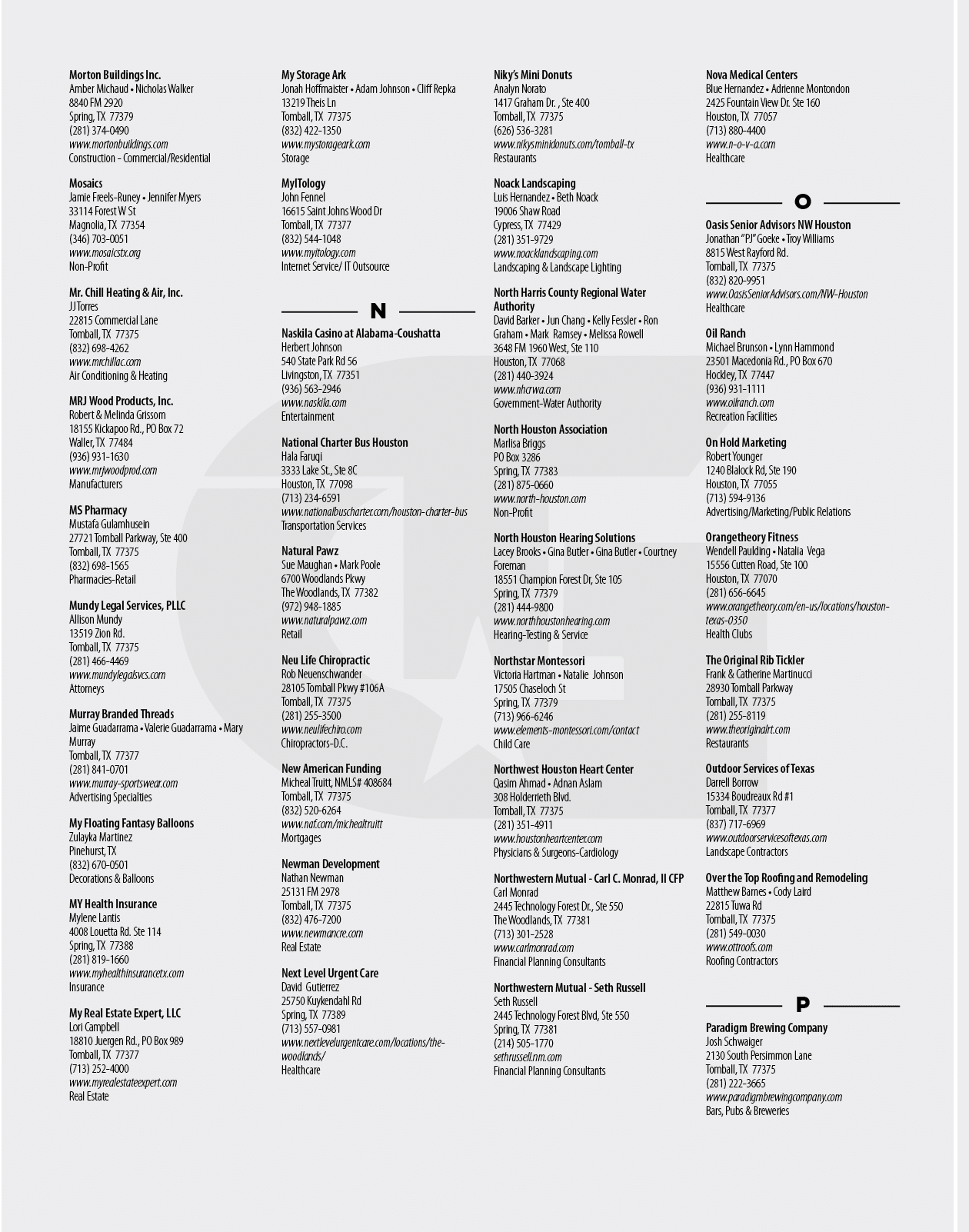 Morton Buildings Inc.
Amber Michaud • Nicholas Walker
8840 FM 2920
Spring, TX 77379
(281) 374-0490
www.mortonbuildings.com
Construction - Commercial/Residential

Mosaics
Jamie Freels-Runey • Jennifer Myers
33114 Forest W St
Magnolia, TX 77354
(346) 703-0051
www.mosaicstx.org
Non-Profit

Mr. Chill Heating & Air, Inc.
JJ Torres
22815 Commercial Lane
Tomball, TX 77375
(832) 698-4262
www.mrchillac.com
Air Conditioning & Heating

MRJ Wood Products, Inc.
Robert & Melinda Grissom
18155 Kickapoo Rd., PO Box 72
Waller, TX 77484
(936) 931-1630
www.mrjwoodprod.com
Manufacturers

MS Pharmacy
Mustafa Gulamhusein
27721 Tomball Parkway, Ste 400
Tomball, TX 77375
(832) 698-1565
Pharmacies-Retail

Mundy Legal Services, PLLC
Allison Mundy
13519 Zion Rd.
Tomball, TX 77375
(281) 466-4469
www.mundylegalsvcs.com
Attorneys

Murray Branded Threads
Jaime Guadarrama • Valerie Guadarrama • Mary Murray
Tomball, TX 77377
(281) 841-0701
www.murray-sportswear.com
Advertising Specialties

My Floating Fantasy Balloons
Zulayka Martinez
Pinehurst, TX
(832) 670-0501
Decorations & Balloons

MY Health Insurance
Mylene Lantis
4008 Louetta Rd. Ste 114
Spring, TX 77388
(281) 819-1660
www.myhealthinsurancetx.com
Insurance

My Real Estate Expert, LLC
Lori Campbell
18810 Juergen Rd., PO Box 989
Tomball, TX 77377
(713) 252-4000
www.myrealestateexpert.com
Real Estate

My Storage Ark
Jonah Hoffmaister • Adam Johnson • Cliff Repka
13219 Theis Ln
Tomball, TX 77375
(832) 422-1350
www.mystorageark.com
Storage

MyITology
John Fennel
16615 Saint Johns Wood Dr
Tomball, TX 77377
(832) 544-1048
www.myitology.com
Internet Service/ IT Outsource

N

Naskila Casino at Alabama-Coushatta
Herbert Johnson
540 State Park Rd 56
Livingston, TX 77351
(936) 563-2946
www.naskila.com
Entertainment

National Charter Bus Houston
Hala Faruqi
3333 Lake St., Ste 8C
Houston, TX 77098
(713) 234-6591
www.nationalbuscharter.com/houston-charter-bus
Transportation Services

Natural Pawz
Sue Maughan • Mark Poole
6700 Woodlands Pkwy
The Woodlands, TX 77382
(972) 948-1885
www.naturalpawz.com
Retail

Neu Life Chiropractic
Rob Neuenschwander
28105 Tomball Pkwy #106A
Tomball, TX 77375
(281) 255-3500
www.neulifechiro.com
Chiropractors-D.C.

New American Funding
Micheal Truitt, NMLS# 408684
Tomball, TX 77375
(832) 520-6264
www.naf.com/michealtruitt
Mortgages

Newman Development
Nathan Newman
25131 FM 2978
Tomball, TX 77375
(832) 476-7200
www.newmancre.com
Real Estate

Next Level Urgent Care
David Gutierrez
25750 Kuykendahl Rd
Spring, TX 77389
(713) 557-0981
www.nextlevelurgentcare.com/locations/the-woodlands/
Healthcare

Niky's Mini Donuts
Analyn Norato
1417 Graham Dr. , Ste 400
Tomball, TX 77375
(626) 536-3281
www.nikysminidonuts.com/tomball-tx
Restaurants

Noack Landscaping
Luis Hernandez • Beth Noack
19006 Shaw Road
Cypress, TX 77429
(281) 351-9729
www.noacklandscaping.com
Landscaping & Landscape Lighting

North Harris County Regional Water Authority
David Barker • Jun Chang • Kelly Fessler • Ron Graham • Mark Ramsey • Melissa Rowell
3648 FM 1960 West, Ste 110
Houston, TX 77068
(281) 440-3924
www.nhcrwa.com
Government-Water Authority

North Houston Association
Marlisa Briggs
PO Box 3286
Spring, TX 77383
(281) 875-0660
www.north-houston.com
Non-Profit

North Houston Hearing Solutions
Lacey Brooks • Gina Butler • Gina Butler • Courtney Foreman
18551 Champion Forest Dr, Ste 105
Spring, TX 77379
(281) 444-9800
www.northhoustonhearing.com
Hearing-Testing & Service

Northstar Montessori
Victoria Hartman • Natalie Johnson
17505 Chaseloch St
Spring, TX 77379
(713) 966-6246
www.elements-montessori.com/contact
Child Care

Northwest Houston Heart Center
Qasim Ahmad • Adnan Aslam
308 Holderrieth Blvd.
Tomball, TX 77375
(281) 351-4911
www.houstonheartcenter.com
Physicians & Surgeons-Cardiology

Northwestern Mutual - Carl C. Monrad, II CFP
Carl Monrad
2445 Technology Forest Dr., Ste 550
The Woodlands, TX 77381
(713) 301-2528
www.carlmonrad.com
Financial Planning Consultants

Northwestern Mutual - Seth Russell
Seth Russell
2445 Technology Forest Blvd, Ste 550
Spring, TX 77381
(214) 505-1770
sethrussell.nm.com
Financial Planning Consultants

Nova Medical Centers
Blue Hernandez • Adrienne Montondon
2425 Fountain View Dr. Ste 160
Houston, TX 77057
(713) 880-4400
www.n-o-v-a.com
Healthcare

O

Oasis Senior Advisors NW Houston
Jonathan "PJ" Goeke • Troy Williams
8815 West Rayford Rd.
Tomball, TX 77375
(832) 820-9951
www.OasisSeniorAdvisors.com/NW-Houston
Healthcare

Oil Ranch
Michael Brunson • Lynn Hammond
23501 Macedonia Rd., PO Box 670
Hockley, TX 77447
(936) 931-1111
www.oilranch.com
Recreation Facilities

On Hold Marketing
Robert Younger
1240 Blalock Rd, Ste 190
Houston, TX 77055
(713) 594-9136
Advertising/Marketing/Public Relations

Orangetheory Fitness
Wendell Paulding • Natalia Vega
15556 Cutten Road, Ste 100
Houston, TX 77070
(281) 656-6645
www.orangetheory.com/en-us/locations/houston-texas-0350
Health Clubs

The Original Rib Tickler
Frank & Catherine Martinucci
28930 Tomball Parkway
Tomball, TX 77375
(281) 255-8119
www.theoriginalrt.com
Restaurants

Outdoor Services of Texas
Darrell Borrow
15334 Boudreaux Rd #1
Tomball, TX 77377
(837) 717-6969
www.outdoorservicesoftexas.com
Landscape Contractors

Over the Top Roofing and Remodeling
Matthew Barnes • Cody Laird
22815 Tuwa Rd
Tomball, TX 77375
(281) 549-0030
www.ottroofs.com
Roofing Contractors

P

Paradigm Brewing Company
Josh Schwaiger
2130 South Persimmon Lane
Tomball, TX 77375
(281) 222-3665
www.paradigmbrewingcompany.com
Bars, Pubs & Breweries